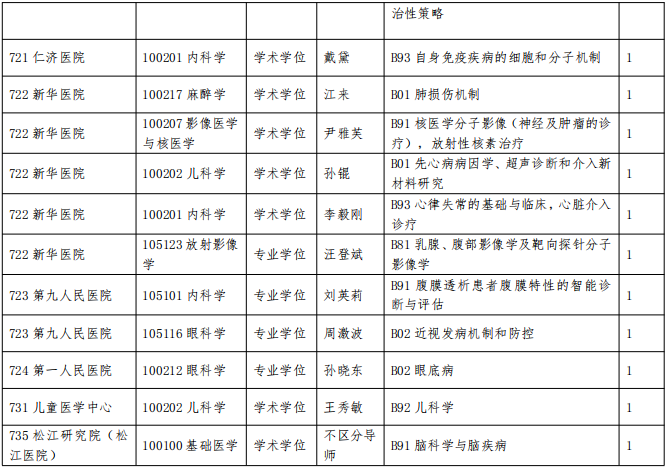 |  |  |  |  | 治性策略 |  |
|---|---|---|---|---|---|
| 721 仁济医院 | 100201 内科学 | 学术学位 | 戴黛 | B93 自身免疫疾病的细胞和分子机制 | 1 |
| 722 新华医院 | 100217 麻醉学 | 学术学位 | 江来 | B01 肺损伤机制 | 1 |
| 722 新华医院 | 100207 影像医学与核医学 | 学术学位 | 尹雅芙 | B91 核医学分子影像（神经及肿瘤的诊疗），放射性核素治疗 | 1 |
| 722 新华医院 | 100202 儿科学 | 学术学位 | 孙锟 | B01 先心病病因学、超声诊断和介入新材料研究 | 1 |
| 722 新华医院 | 100201 内科学 | 学术学位 | 李毅刚 | B93 心律失常的基础与临床，心脏介入诊疗 | 1 |
| 722 新华医院 | 105123 放射影像学 | 专业学位 | 汪登斌 | B81 乳腺、腹部影像学及靶向探针分子影像学 | 1 |
| 723 第九人民医院 | 105101 内科学 | 专业学位 | 刘英莉 | B91 腹膜透析患者腹膜特性的智能诊断与评估 | 1 |
| 723 第九人民医院 | 105116 眼科学 | 专业学位 | 周激波 | B02 近视发病机制和防控 | 1 |
| 724 第一人民医院 | 100212 眼科学 | 专业学位 | 孙晓东 | B02 眼底病 | 1 |
| 731 儿童医学中心 | 100202 儿科学 | 学术学位 | 王秀敏 | B92 儿科学 | 1 |
| 735 松江研究院（松江医院） | 100100 基础医学 | 学术学位 | 不区分导师 | B91 脑科学与脑疾病 | 1 |